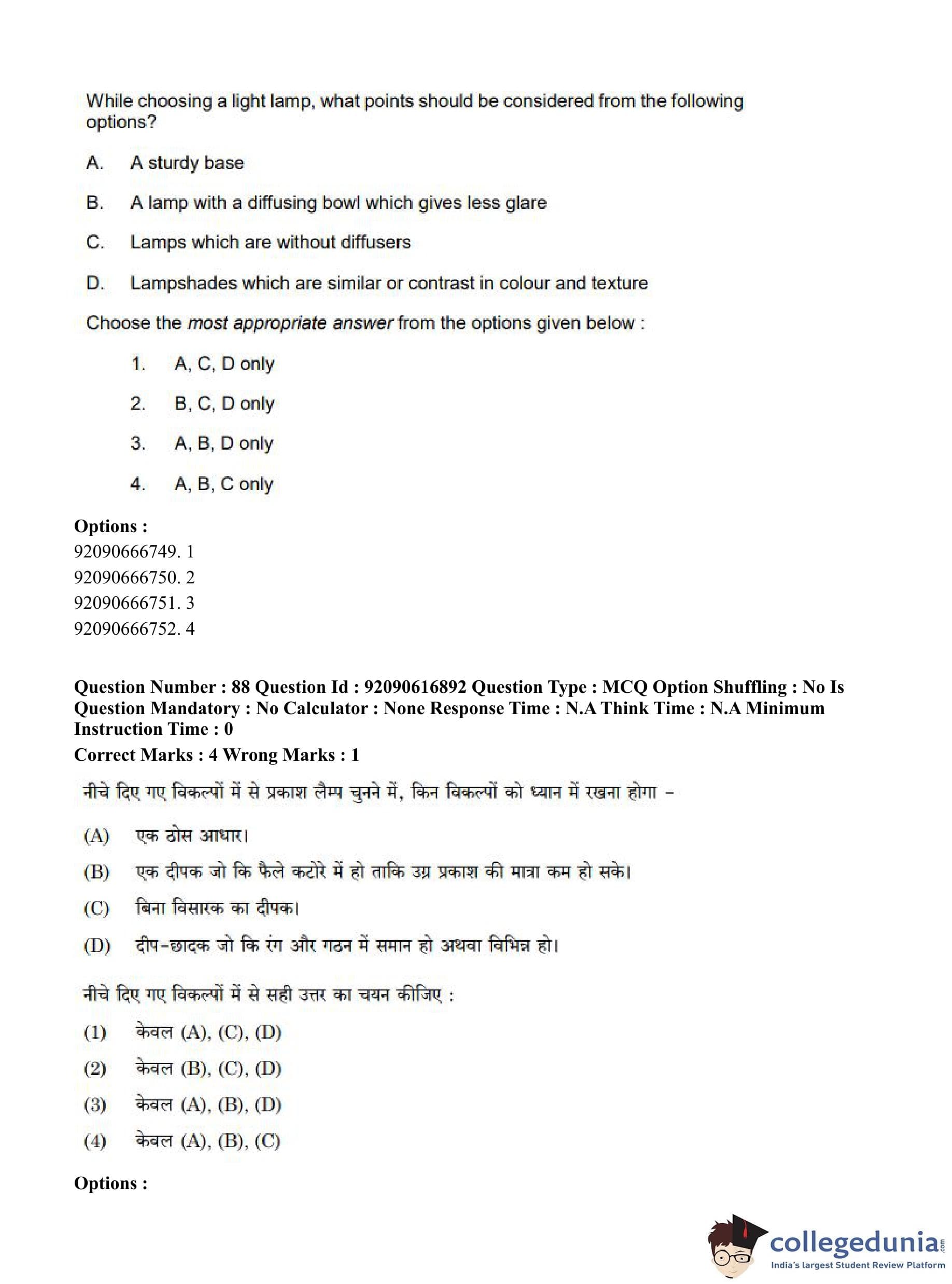 While choosing a light lamp, what points should be considered from the following options?

A. A sturdy base

B. A lamp with a diffusing bowl which gives less glare

C. Lamps which are without diffusers

D. Lampshades which are similar or contrast in colour and texture

Choose the most appropriate answer from the options given below :

1. A, C, D only

2. B, C, D only

3. A, B, D only

4. A, B, C only

Options :
92090666749. 1
92090666750. 2
92090666751. 3
92090666752. 4

Question Number : 88 Question Id : 92090616892 Question Type : MCQ Option Shuffling : No Is Question Mandatory : No Calculator : None Response Time : N.A Think Time : N.A Minimum Instruction Time : 0
Correct Marks : 4 Wrong Marks : 1

नीचे दिए गए विकल्पों में से प्रकाश लैम्प चुनने में, किन विकल्पों को ध्यान में रखना होगा –

(A) एक ठोस आधार।

(B) एक दीपक जो कि फैले कटोरे में हो ताकि उग्र प्रकाश की मात्रा कम हो सके।

(C) बिना विसारक का दीपक।

(D) दीप-छादक जो कि रंग और गठन में समान हो अथवा विभिन्न हो।

नीचे दिए गए विकल्पों में से सही उत्तर का चयन कीजिए :

(1) केवल (A), (C), (D)

(2) केवल (B), (C), (D)

(3) केवल (A), (B), (D)

(4) केवल (A), (B), (C)

Options :

collegedunia.com
India's largest Student Review Platform